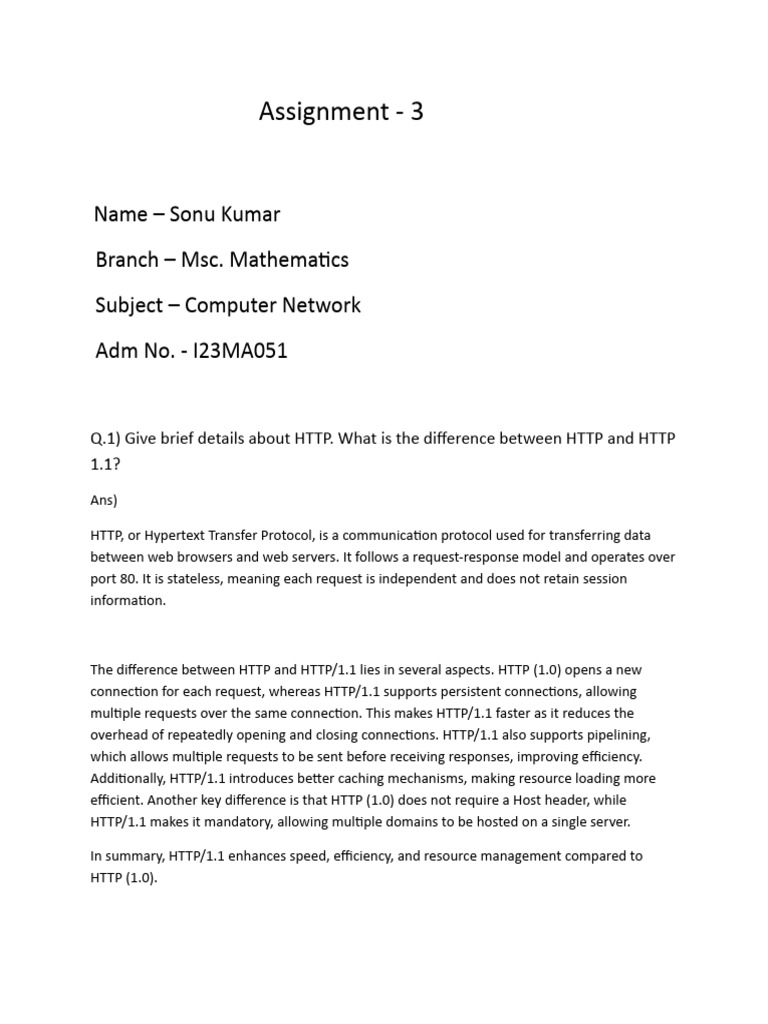 Assignment - 3

Name – Sonu Kumar

Branch – Msc. Mathematics

Subject – Computer Network

Adm No. - I23MA051

Q.1) Give brief details about HTTP. What is the difference between HTTP and HTTP 1.1?

Ans)

HTTP, or Hypertext Transfer Protocol, is a communication protocol used for transferring data between web browsers and web servers. It follows a request-response model and operates over port 80. It is stateless, meaning each request is independent and does not retain session information.

The difference between HTTP and HTTP/1.1 lies in several aspects. HTTP (1.0) opens a new connection for each request, whereas HTTP/1.1 supports persistent connections, allowing multiple requests over the same connection. This makes HTTP/1.1 faster as it reduces the overhead of repeatedly opening and closing connections. HTTP/1.1 also supports pipelining, which allows multiple requests to be sent before receiving responses, improving efficiency. Additionally, HTTP/1.1 introduces better caching mechanisms, making resource loading more efficient. Another key difference is that HTTP (1.0) does not require a Host header, while HTTP/1.1 makes it mandatory, allowing multiple domains to be hosted on a single server.

In summary, HTTP/1.1 enhances speed, efficiency, and resource management compared to HTTP (1.0).